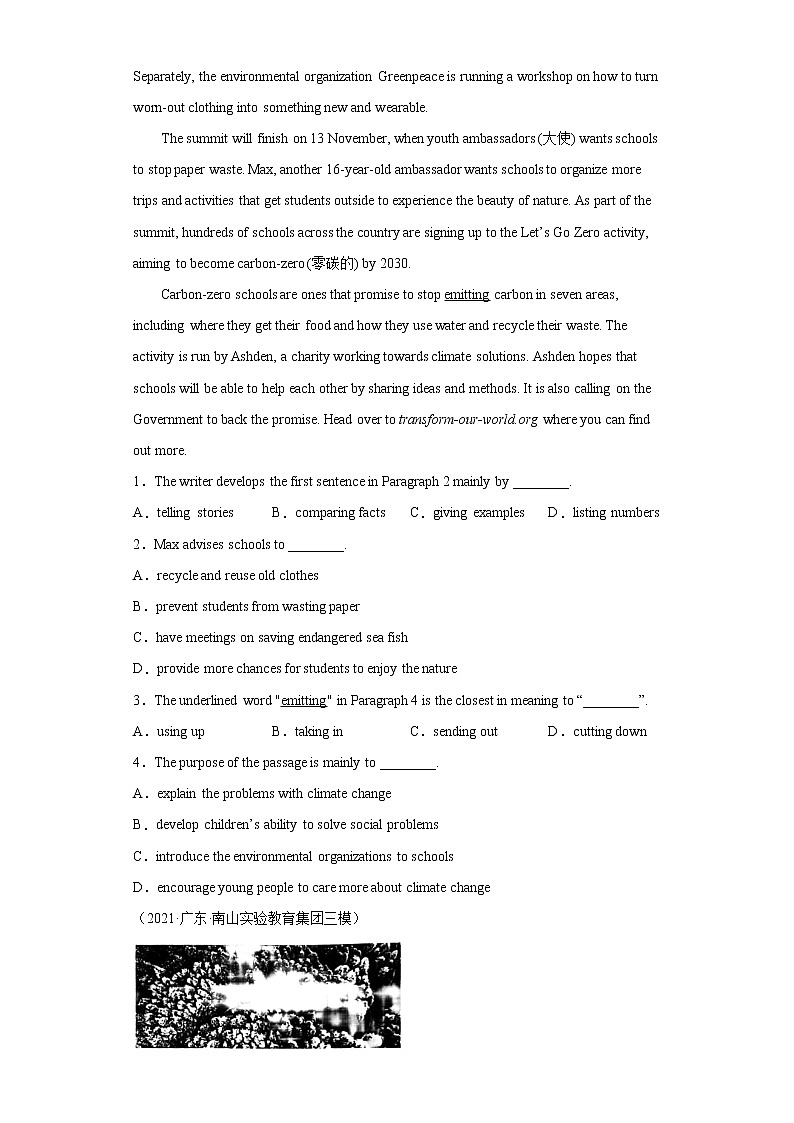 Separately, the environmental organization Greenpeace is running a workshop on how to turn worn-out clothing into something new and wearable.

The summit will finish on 13 November, when youth ambassadors(大使) wants schools to stop paper waste. Max, another 16-year-old ambassador wants schools to organize more trips and activities that get students outside to experience the beauty of nature. As part of the summit, hundreds of schools across the country are signing up to the Let's Go Zero activity, aiming to become carbon-zero(零碳的) by 2030.

Carbon-zero schools are ones that promise to stop emitting carbon in seven areas, including where they get their food and how they use water and recycle their waste. The activity is run by Ashden, a charity working towards climate solutions. Ashden hopes that schools will be able to help each other by sharing ideas and methods. It is also calling on the Government to back the promise. Head over to transform-our-world.org where you can find out more.

1．The writer develops the first sentence in Paragraph 2 mainly by ________.

A．telling stories B．comparing facts C．giving examples D．listing numbers

2．Max advises schools to ________.

A．recycle and reuse old clothes

B．prevent students from wasting paper

C．have meetings on saving endangered sea fish

D．provide more chances for students to enjoy the nature

3．The underlined word "emitting" in Paragraph 4 is the closest in meaning to "________".

A．using up B．taking in C．sending out D．cutting down

4．The purpose of the passage is mainly to ________.

A．explain the problems with climate change

B．develop children's ability to solve social problems

C．introduce the environmental organizations to schools

D．encourage young people to care more about climate change

（2021·广东·南山实验教育集团三模）